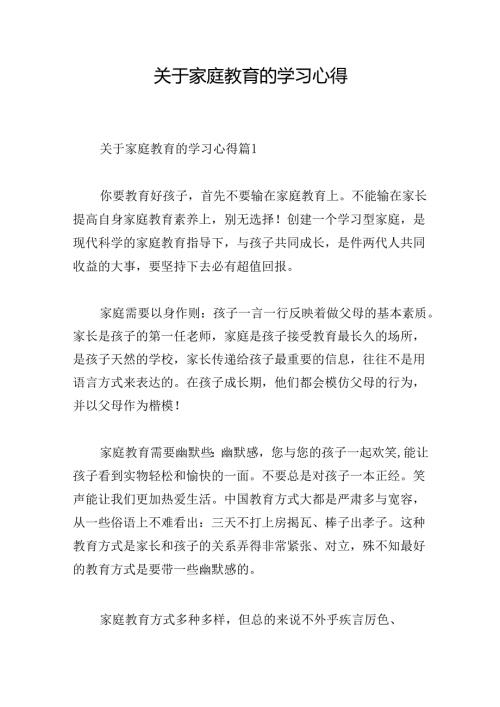 关于家庭教育的学习心得

关于家庭教育的学习心得篇1

你要教育好孩子，首先不要输在家庭教育上。不能输在家长提高自身家庭教育素养上，别无选择！创建一个学习型家庭，是现代科学的家庭教育指导下，与孩子共同成长，是件两代人共同收益的大事，要坚持下去必有超值回报。

家庭需要以身作则：孩子一言一行反映着做父母的基本素质。家长是孩子的第一任老师，家庭是孩子接受教育最长久的场所，是孩子天然的学校，家长传递给孩子最重要的信息，往往不是用语言方式来表达的。在孩子成长期，他们都会模仿父母的行为，并以父母作为楷模！

家庭教育需要幽默些：幽默感，您与您的孩子一起欢笑，能让孩子看到实物轻松和愉快的一面。不要总是对孩子一本正经。笑声能让我们更加热爱生活。中国教育方式大都是严肃多与宽容，从一些俗语上不难看出：三天不打上房揭瓦、棒子出孝子。这种教育方式是家长和孩子的关系弄得非常紧张、对立，殊不知最好的教育方式是要带一些幽默感的。

家庭教育方式多种多样，但总的来说不外乎疾言厉色、